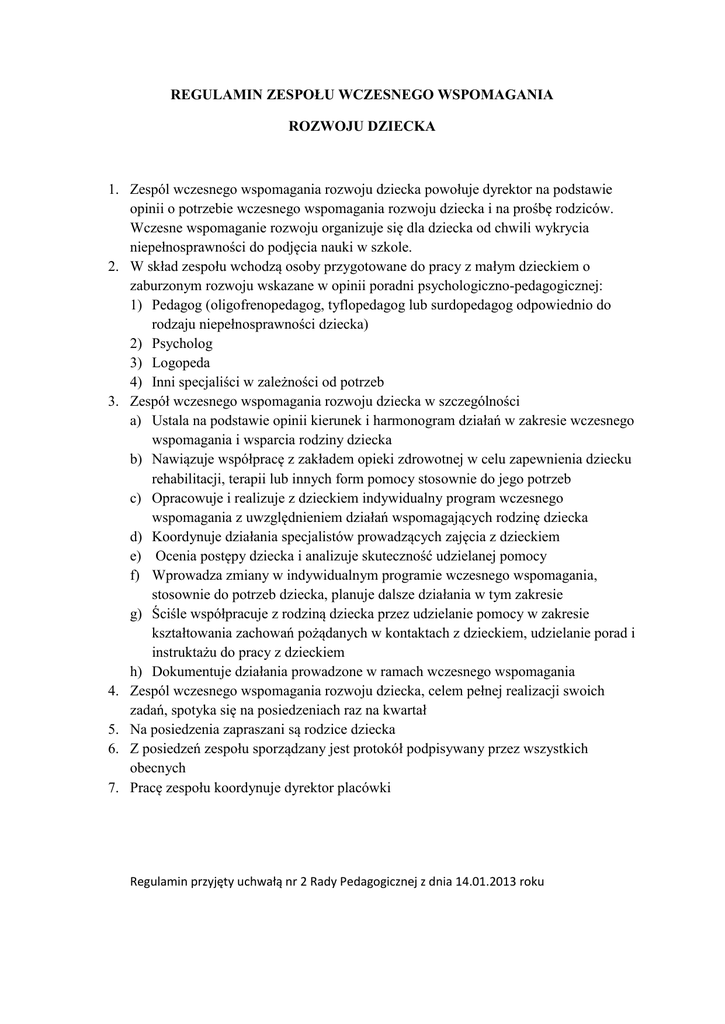 REGULAMIN ZESPOŁU WCZESNEGO WSPOMAGANIA

ROZWOJU DZIECKA

1. Zespól wczesnego wspomagania rozwoju dziecka powołuje dyrektor na podstawie opinii o potrzebie wczesnego wspomagania rozwoju dziecka i na prośbę rodziców. Wczesne wspomaganie rozwoju organizuje się dla dziecka od chwili wykrycia niepełnosprawności do podjęcia nauki w szkole.
2. W skład zespołu wchodzą osoby przygotowane do pracy z małym dzieckiem o zaburzonym rozwoju wskazane w opinii poradni psychologiczno-pedagogicznej:
1) Pedagog (oligofrenopedagog, tyflopedagog lub surdopedagog odpowiednio do rodzaju niepełnosprawności dziecka)
2) Psycholog
3) Logopeda
4) Inni specjaliści w zależności od potrzeb
3. Zespół wczesnego wspomagania rozwoju dziecka w szczególności
a) Ustala na podstawie opinii kierunek i harmonogram działań w zakresie wczesnego wspomagania i wsparcia rodziny dziecka
b) Nawiązuje współpracę z zakładem opieki zdrowotnej w celu zapewnienia dziecku rehabilitacji, terapii lub innych form pomocy stosownie do jego potrzeb
c) Opracowuje i realizuje z dzieckiem indywidualny program wczesnego wspomagania z uwzględnieniem działań wspomagających rodzinę dziecka
d) Koordynuje działania specjalistów prowadzących zajęcia z dzieckiem
e) Ocenia postępy dziecka i analizuje skuteczność udzielanej pomocy
f) Wprowadza zmiany w indywidualnym programie wczesnego wspomagania, stosownie do potrzeb dziecka, planuje dalsze działania w tym zakresie
g) Ściśle współpracuje z rodziną dziecka przez udzielanie pomocy w zakresie kształtowania zachowań pożądanych w kontaktach z dzieckiem, udzielanie porad i instruktażu do pracy z dzieckiem
h) Dokumentuje działania prowadzone w ramach wczesnego wspomagania
4. Zespół wczesnego wspomagania rozwoju dziecka, celem pełnej realizacji swoich zadań, spotyka się na posiedzeniach raz na kwartał
5. Na posiedzenia zapraszani są rodzice dziecka
6. Z posiedzeń zespołu sporządzany jest protokół podpisywany przez wszystkich obecnych
7. Pracę zespołu koordynuje dyrektor placówki

Regulamin przyjęty uchwałą nr 2 Rady Pedagogicznej z dnia 14.01.2013 roku